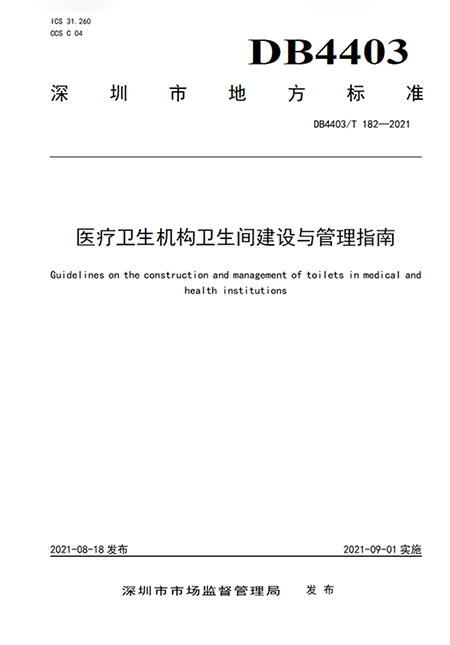 ICS 31.260
CCS C 04

DB4403

深圳市地方标准

DB4403/T 182—2021

医疗卫生机构卫生间建设与管理指南

Guidelines on the construction and management of toilets in medical and health institutions

2021-08-18 发布

2021-09-01 实施

深圳市市场监督管理局 发布